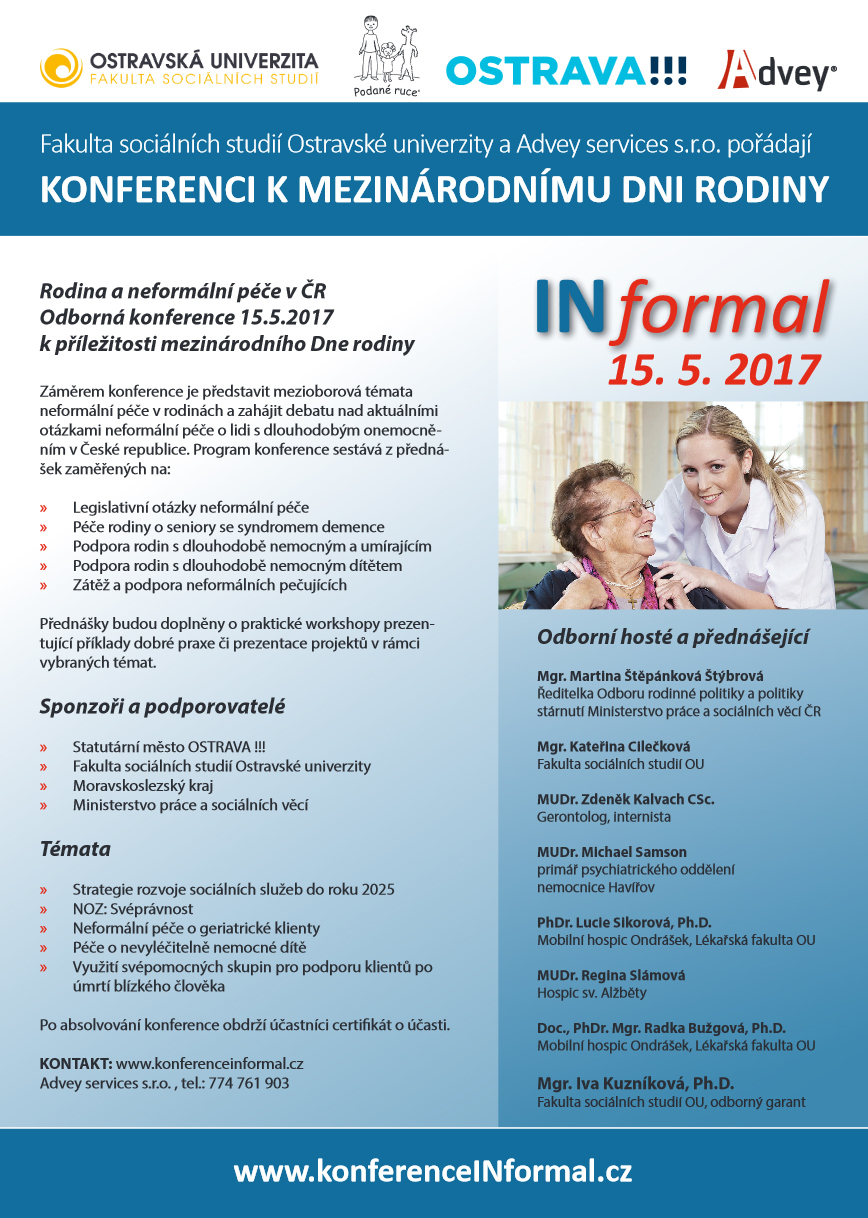 OSTRAVSKÁ UNIVERZITA
FAKULTA SOCIÁLNÍCH STUDIÍ

Podané ruce

OSTRAVA!!!

Advey

Fakulta sociálních studií Ostravské univerzity a Advey services s.r.o. pořádají
KONFERENCI K MEZINÁRODNÍMU DNI RODINY

Rodina a neformální péče v ČR
Odborná konference 15.5.2017
k příležitosti mezinárodního Dne rodiny

Záměrem konference je představit mezioborová témata neformální péče v rodinách a zahájit debatu nad aktuálními otázkami neformální péče o lidi s dlouhodobým onemocněním v České republice. Program konference sestává z přednášek zaměřených na:

» Legislativní otázky neformální péče
» Péče rodiny o seniory se syndromem demence
» Podpora rodin s dlouhodobě nemocným a umírajícím
» Podpora rodin s dlouhodobě nemocným dítětem
» Zátěž a podpora neformálních pečujících

Přednášky budou doplněny o praktické workshopy prezentující příklady dobré praxe či prezentace projektů v rámci vybraných témat.

Sponzoři a podporovatelé

» Statutární město OSTRAVA !!!
» Fakulta sociálních studií Ostravské univerzity
» Moravskoslezský kraj
» Ministerstvo práce a sociálních věcí

Témata

» Strategie rozvoje sociálních služeb do roku 2025
» NOZ: Svéprávnost
» Neformální péče o geriatrické klienty
» Péče o nevyléčitelně nemocné dítě
» Využití svépomocných skupin pro podporu klientů po úmrtí blízkého člověka

Po absolvování konference obdrží účastníci certifikát o účasti.

KONTAKT: www.konferenceinformal.cz
Advey services s.r.o. , tel.: 774 761 903

INformal
15. 5. 2017

Odborní hosté a přednášející

Mgr. Martina Štěpánková Štýbrová
Ředitelka Odboru rodinné politiky a politiky stárnutí Ministerstvo práce a sociálních věcí ČR

Mgr. Kateřina Cilečková
Fakulta sociálních studií OU

MUDr. Zdeněk Kalvach CSc.
Gerontolog, internista

MUDr. Michael Samson
primář psychiatrického oddělení nemocnice Havířov

PhDr. Lucie Sikorová, Ph.D.
Mobilní hospic Ondrášek, Lékařská fakulta OU

MUDr. Regina Slámová
Hospic sv. Alžběty

Doc., PhDr. Mgr. Radka Bužgová, Ph.D.
Mobilní hospic Ondrášek, Lékařská fakulta OU

Mgr. Iva Kuzníková, Ph.D.
Fakulta sociálních studií OU, odborný garant

www.konferenceINformal.cz